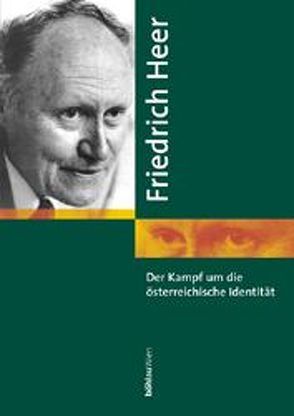 Friedrich Heer

Der Kampf um die österreichische Identität

böhlauwien